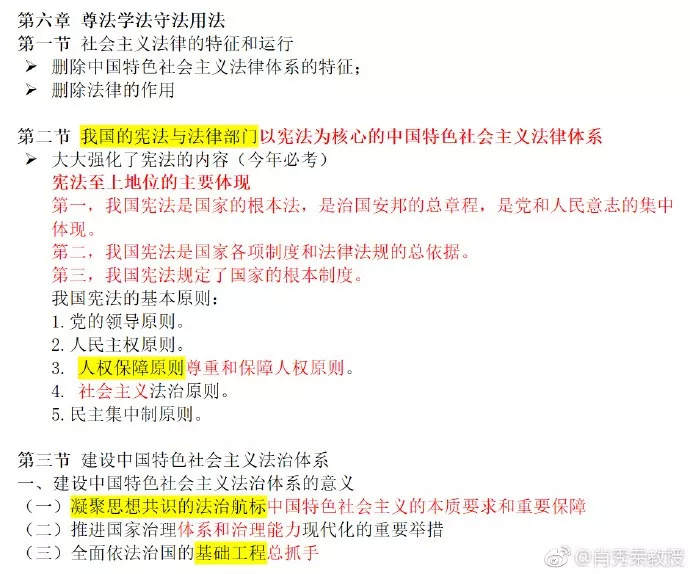 第六章 尊法学法守法用法
第一节 社会主义法律的特征和运行
➢ 删除中国特色社会主义法律体系的特征；
➢ 删除法律的作用

第二节 我国的宪法与法律部门以宪法为核心的中国特色社会主义法律体系
➢ 大大强化了宪法的内容（今年必考）
宪法至上地位的主要体现
第一，我国宪法是国家的根本法，是治国安邦的总章程，是党和人民意志的集中体现。
第二，我国宪法是国家各项制度和法律法规的总依据。
第三，我国宪法规定了国家的根本制度。
我国宪法的基本原则：
1. 党的领导原则。
2. 人民主权原则。
3. 人权保障原则尊重和保障人权原则。
4. 社会主义法治原则。
5. 民主集中制原则。

第三节 建设中国特色社会主义法治体系
一、建设中国特色社会主义法治体系的意义
（一）凝聚思想共识的法治航标中国特色社会主义的本质要求和重要保障
（二）推进国家治理体系和治理能力现代化的重要举措
（三）全面依法治国的基础工程总抓手

@肖秀荣教授